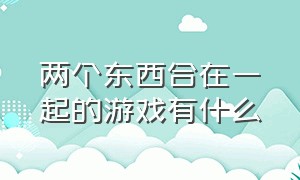 两个东西合在一起的游戏有什么